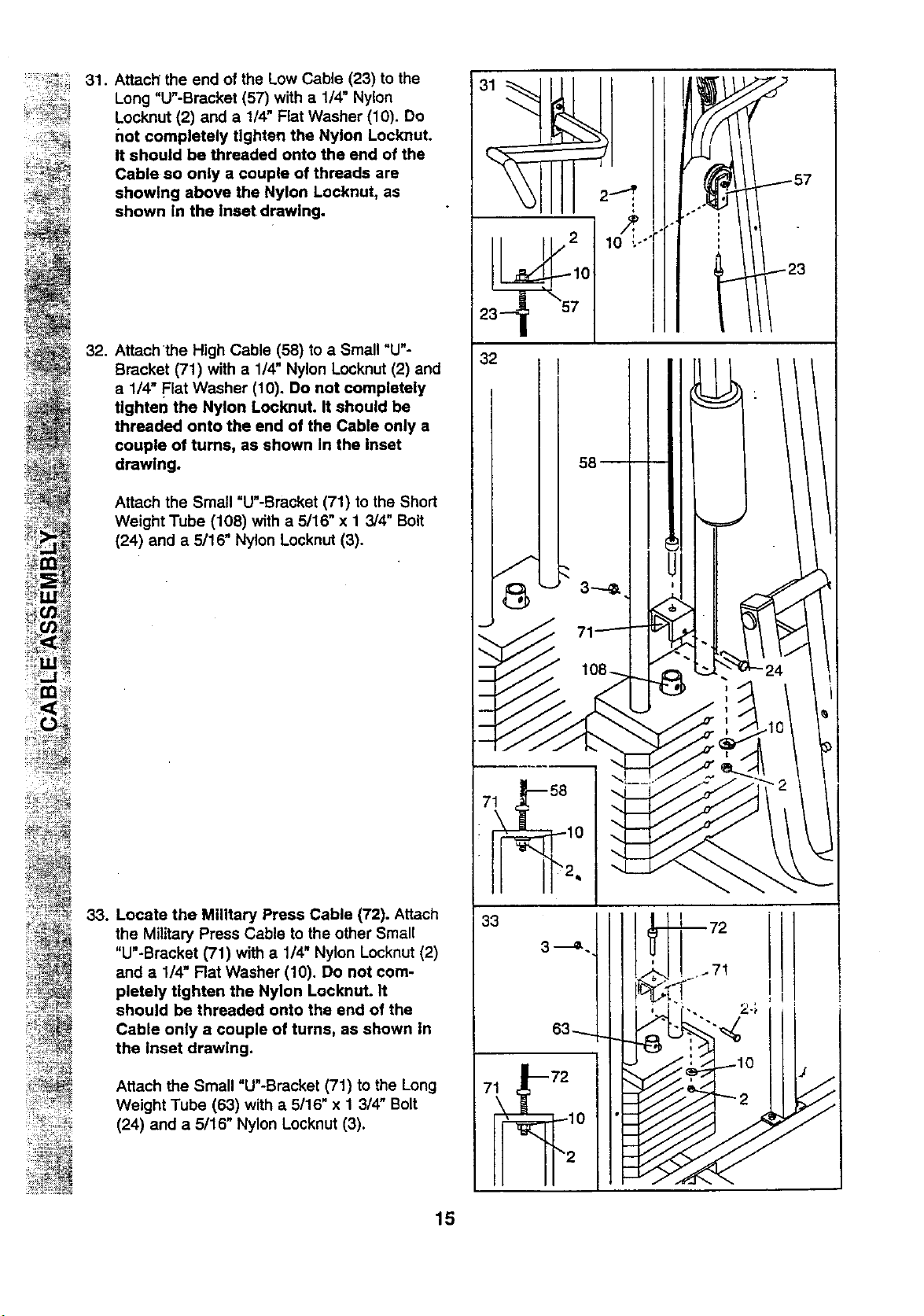 CABLE ASSEMBLY

31. Attach the end of the Low Cable (23) to the Long "U"-Bracket (57) with a 1/4" Nylon Locknut (2) and a 1/4" Flat Washer (10). Do not completely tighten the Nylon Locknut. It should be threaded onto the end of the Cable so only a couple of threads are showing above the Nylon Locknut, as shown in the inset drawing.

32. Attach the High Cable (58) to a Small "U"-Bracket (71) with a 1/4" Nylon Locknut (2) and a 1/4" Flat Washer (10). Do not completely tighten the Nylon Locknut. It should be threaded onto the end of the Cable only a couple of turns, as shown in the inset drawing.

Attach the Small "U"-Bracket (71) to the Short Weight Tube (108) with a 5/16" x 1 3/4" Bolt (24) and a 5/16" Nylon Locknut (3).

33. Locate the Military Press Cable (72). Attach the Military Press Cable to the other Small "U"-Bracket (71) with a 1/4" Nylon Locknut (2) and a 1/4" Flat Washer (10). Do not completely tighten the Nylon Locknut. It should be threaded onto the end of the Cable only a couple of turns, as shown in the inset drawing.

Attach the Small "U"-Bracket (71) to the Long Weight Tube (63) with a 5/16" x 1 3/4" Bolt (24) and a 5/16" Nylon Locknut (3).

31
2
10
57
23
2
10
57
23

32
58
3
71
108
24
10
2
71
58
10
2

33
3
72
71
24
63
10
2
71
72
10
2

15